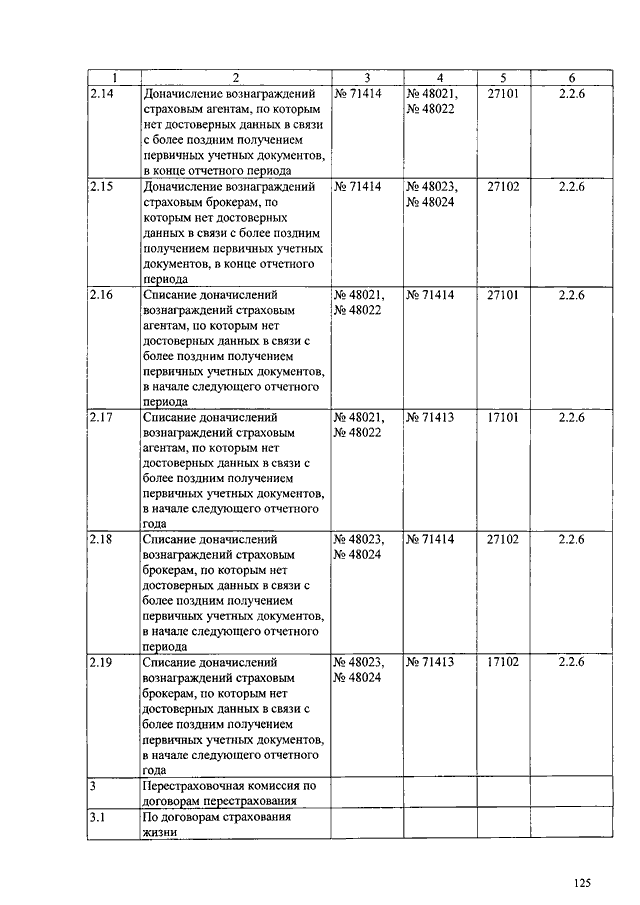 | 1 | 2 | 3 | 4 | 5 | 6 |
|---|---|---|---|---|---|
| 2.14 | Доначисление вознаграждений страховым агентам, по которым нет достоверных данных в связи с более поздним получением первичных учетных документов, в конце отчетного периода | № 71414 | № 48021, № 48022 | 27101 | 2.2.6 |
| 2.15 | Доначисление вознаграждений страховым брокерам, по которым нет достоверных данных в связи с более поздним получением первичных учетных документов, в конце отчетного периода | № 71414 | № 48023, № 48024 | 27102 | 2.2.6 |
| 2.16 | Списание доначислений вознаграждений страховым агентам, по которым нет достоверных данных в связи с более поздним получением первичных учетных документов, в начале следующего отчетного периода | № 48021, № 48022 | № 71414 | 27101 | 2.2.6 |
| 2.17 | Списание доначислений вознаграждений страховым агентам, по которым нет достоверных данных в связи с более поздним получением первичных учетных документов, в начале следующего отчетного года | № 48021, № 48022 | № 71413 | 17101 | 2.2.6 |
| 2.18 | Списание доначислений вознаграждений страховым брокерам, по которым нет достоверных данных в связи с более поздним получением первичных учетных документов, в начале следующего отчетного периода | № 48023, № 48024 | № 71414 | 27102 | 2.2.6 |
| 2.19 | Списание доначислений вознаграждений страховым брокерам, по которым нет достоверных данных в связи с более поздним получением первичных учетных документов, в начале следующего отчетного года | № 48023, № 48024 | № 71413 | 17102 | 2.2.6 |
| 3 | Перестраховочная комиссия по договорам перестрахования | | | | |
| 3.1 | По договорам страхования жизни | | | | |

125